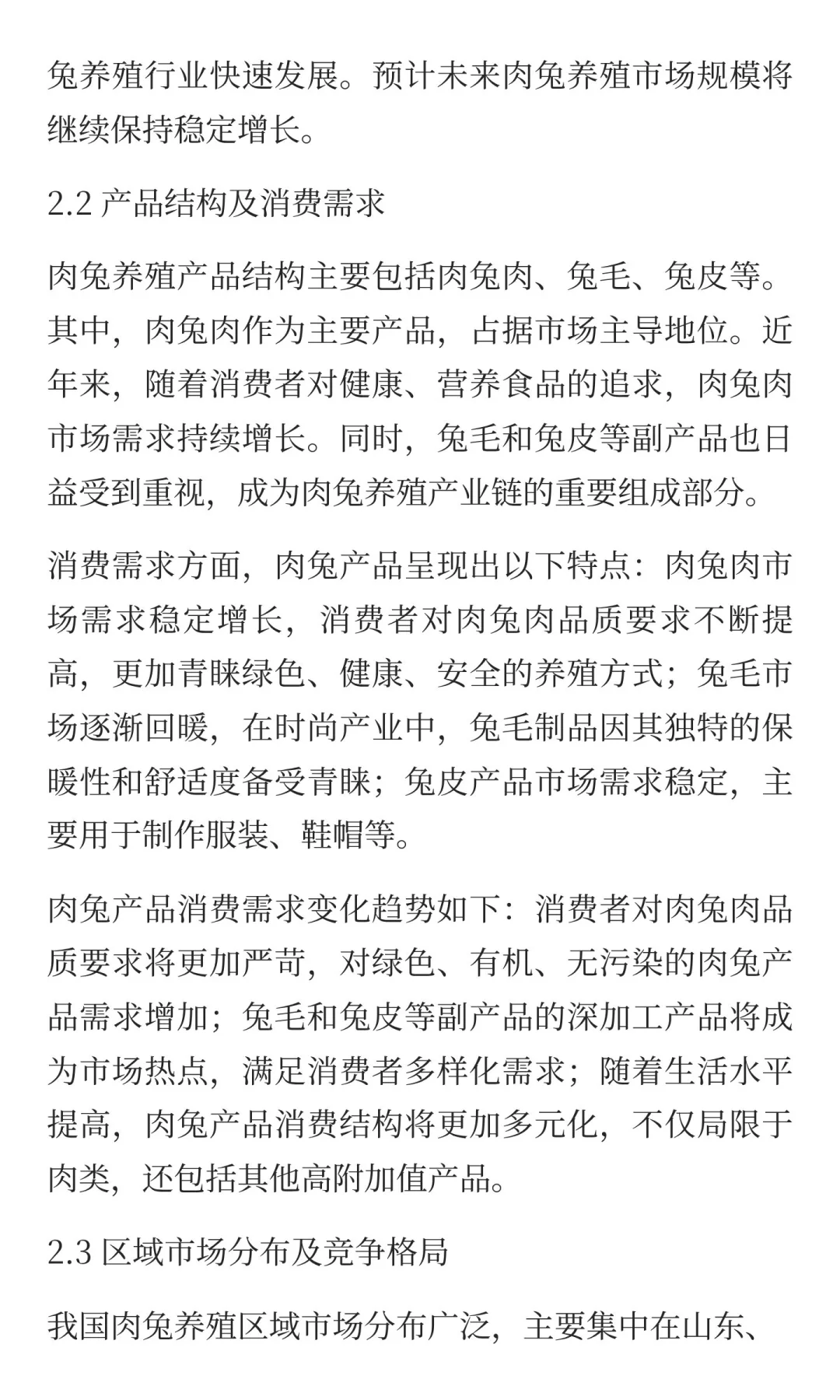 兔养殖行业快速发展。预计未来肉兔养殖市场规模将继续保持稳定增长。

2.2 产品结构及消费需求

肉兔养殖产品结构主要包括肉兔肉、兔毛、兔皮等。其中，肉兔肉作为主要产品，占据市场主导地位。近年来，随着消费者对健康、营养食品的追求，肉兔肉市场需求持续增长。同时，兔毛和兔皮等副产品也日益受到重视，成为肉兔养殖产业链的重要组成部分。

消费需求方面，肉兔产品呈现出以下特点：肉兔肉市场需求稳定增长，消费者对肉兔肉品质要求不断提高，更加青睐绿色、健康、安全的养殖方式；兔毛市场逐渐回暖，在时尚产业中，兔毛制品因其独特的保暖性和舒适度备受青睐；兔皮产品市场需求稳定，主要用于制作服装、鞋帽等。

肉兔产品消费需求变化趋势如下：消费者对肉兔肉品质要求将更加严苛，对绿色、有机、无污染的肉兔产品需求增加；兔毛和兔皮等副产品的深加工产品将成为市场热点，满足消费者多样化需求；随着生活水平提高，肉兔产品消费结构将更加多元化，不仅局限于肉类，还包括其他高附加值产品。

2.3 区域市场分布及竞争格局

我国肉兔养殖区域市场分布广泛，主要集中在山东、